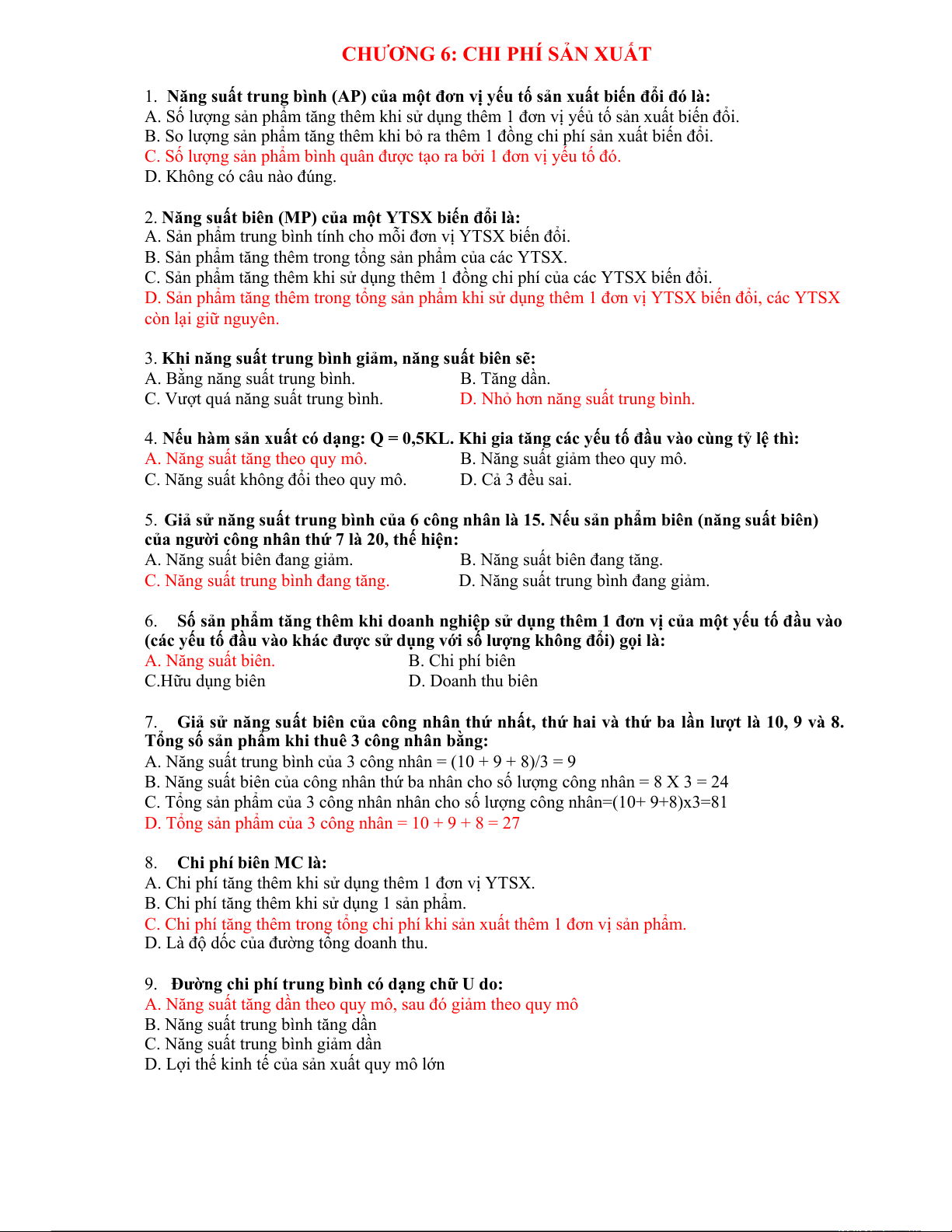 CHƯƠNG 6: CHI PHÍ SẢN XUẤT

1. Năng suất trung bình (AP) của một đơn vị yếu tố sản xuất biến đổi đó là:
A. Số lượng sản phẩm tăng thêm khi sử dụng thêm 1 đơn vị yếu tố sản xuất biến đổi.
B. So lượng sản phẩm tăng thêm khi bỏ ra thêm 1 đồng chi phí sản xuất biến đổi.
C. Số lượng sản phẩm bình quân được tạo ra bởi 1 đơn vị yếu tố đó.
D. Không có câu nào đúng.

2. Năng suất biên (MP) của một YTSX biến đổi là:
A. Sản phẩm trung bình tính cho mỗi đơn vị YTSX biến đổi.
B. Sản phẩm tăng thêm trong tổng sản phẩm của các YTSX.
C. Sản phẩm tăng thêm khi sử dụng thêm 1 đồng chi phí của các YTSX biến đổi.
D. Sản phẩm tăng thêm trong tổng sản phẩm khi sử dụng thêm 1 đơn vị YTSX biến đổi, các YTSX còn lại giữ nguyên.

3. Khi năng suất trung bình giảm, năng suất biên sẽ:
A. Bằng năng suất trung bình.
B. Tăng dần.
C. Vượt quá năng suất trung bình.
D. Nhỏ hơn năng suất trung bình.

4. Nếu hàm sản xuất có dạng: Q = 0,5KL. Khi gia tăng các yếu tố đầu vào cùng tỷ lệ thì:
A. Năng suất tăng theo quy mô.
B. Năng suất giảm theo quy mô.
C. Năng suất không đổi theo quy mô.
D. Cả 3 đều sai.

5. Giả sử năng suất trung bình của 6 công nhân là 15. Nếu sản phẩm biên (năng suất biên) của người công nhân thứ 7 là 20, thể hiện:
A. Năng suất biên đang giảm.
B. Năng suất biên đang tăng.
C. Năng suất trung bình đang tăng.
D. Năng suất trung bình đang giảm.

6. Số sản phẩm tăng thêm khi doanh nghiệp sử dụng thêm 1 đơn vị của một yếu tố đầu vào (các yếu tố đầu vào khác được sử dụng với số lượng không đổi) gọi là:
A. Năng suất biên.
B. Chi phí biên
C.Hữu dụng biên
D. Doanh thu biên

7. Giả sử năng suất biên của công nhân thứ nhất, thứ hai và thứ ba lần lượt là 10, 9 và 8. Tổng số sản phẩm khi thuê 3 công nhân bằng:
A. Năng suất trung bình của 3 công nhân = (10 + 9 + 8)/3 = 9
B. Năng suất biên của công nhân thứ ba nhân cho số lượng công nhân = 8 X 3 = 24
C. Tổng sản phẩm của 3 công nhân nhân cho số lượng công nhân=(10+ 9+8)x3=81
D. Tổng sản phẩm của 3 công nhân = 10 + 9 + 8 = 27

8. Chi phí biên MC là:
A. Chi phí tăng thêm khi sử dụng thêm 1 đơn vị YTSX.
B. Chi phí tăng thêm khi sử dụng 1 sản phẩm.
C. Chi phí tăng thêm trong tổng chi phí khi sản xuất thêm 1 đơn vị sản phẩm.
D. Là độ dốc của đường tổng doanh thu.

9. Đường chi phí trung bình có dạng chữ U do:
A. Năng suất tăng dần theo quy mô, sau đó giảm theo quy mô
B. Năng suất trung bình tăng dần
C. Năng suất trung bình giảm dần
D. Lợi thế kinh tế của sản xuất quy mô lớn